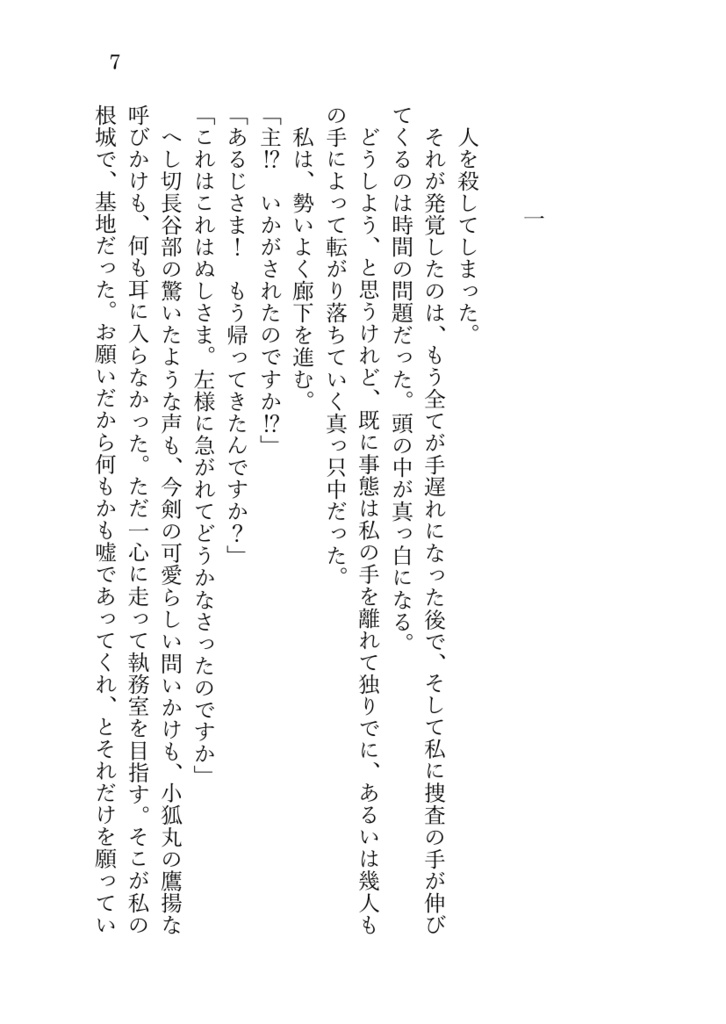 7

一

人を殺してしまった。

それが発覚したのは、もう全てが手遅れになった後で、そして私に捜査の手が伸びてくるのは時間の問題だった。頭の中が真っ白になる。

どうしよう、と思うけれど、既に事態は私の手を離れて独りでに、あるいは幾人もの手によって転がり落ちていく真っ只中だった。

私は、勢いよく廊下を進む。

「主⁉　いかがされたのですか⁉」

「あるじさま！　もう帰ってきたんですか？」

「これはこれはぬしさま。左様に急がれてどうかなさったのですか」

へし切長谷部の驚いたような声も、今剣の可愛らしい問いかけも、小狐丸の鷹揚な呼びかけも、何も耳に入らなかった。ただ一心に走って執務室を目指す。そこが私の根城で、基地だった。お願いだから何もかも嘘であってくれ、とそれだけを願ってい